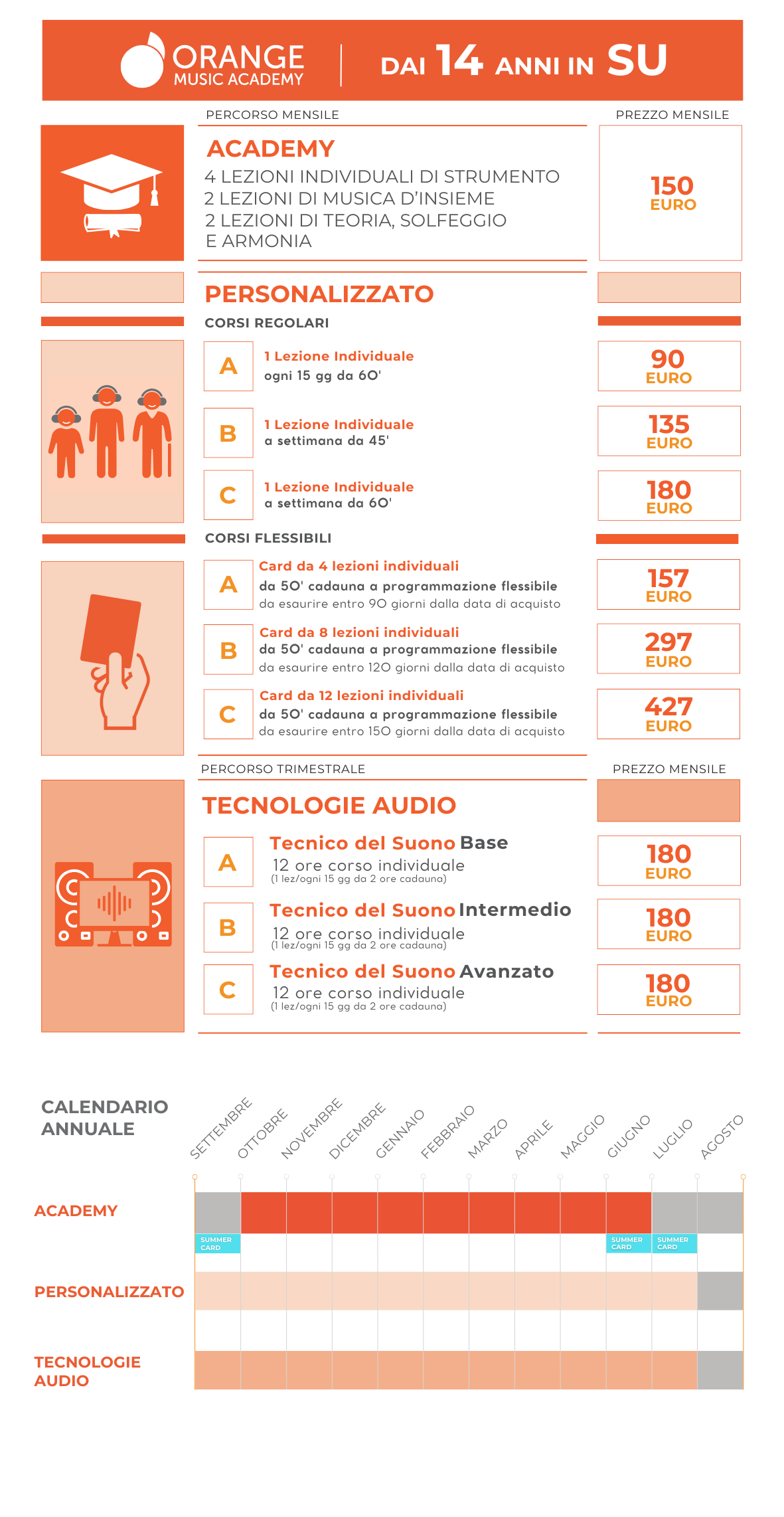 ORANGE
MUSIC ACADEMY

DAI 14 ANNI IN SU

PERCORSO MENSILE

PREZZO MENSILE

ACADEMY
4 LEZIONI INDIVIDUALI DI STRUMENTO
2 LEZIONI DI MUSICA D'INSIEME
2 LEZIONI DI TEORIA, SOLFEGGIO E ARMONIA

150 EURO

PERSONALIZZATO

CORSI REGOLARI

A 1 Lezione Individuale ogni 15 gg da 60'

90 EURO

B 1 Lezione Individuale a settimana da 45'

135 EURO

C 1 Lezione Individuale a settimana da 60'

180 EURO

CORSI FLESSIBILI

A Card da 4 lezioni individuali da 50' cadauna a programmazione flessibile da esaurire entro 90 giorni dalla data di acquisto

157 EURO

B Card da 8 lezioni individuali da 50' cadauna a programmazione flessibile da esaurire entro 120 giorni dalla data di acquisto

297 EURO

C Card da 12 lezioni individuali da 50' cadauna a programmazione flessibile da esaurire entro 150 giorni dalla data di acquisto

427 EURO

PERCORSO TRIMESTRALE

PREZZO MENSILE

TECNOLOGIE AUDIO

A Tecnico del Suono Base
12 ore corso individuale
(1 lez/ogni 15 gg da 2 ore cadauna)

180 EURO

B Tecnico del Suono Intermedio
12 ore corso individuale
(1 lez/ogni 15 gg da 2 ore cadauna)

180 EURO

C Tecnico del Suono Avanzato
12 ore corso individuale
(1 lez/ogni 15 gg da 2 ore cadauna)

180 EURO

CALENDARIO ANNUALE

SETTEMBRE OTTOBRE NOVEMBRE DICEMBRE GENNAIO FEBBRAIO MARZO APRILE MAGGIO GIUGNO LUGLIO AGOSTO

ACADEMY

SUMMER CARD

SUMMER CARD

SUMMER CARD

PERSONALIZZATO

TECNOLOGIE AUDIO